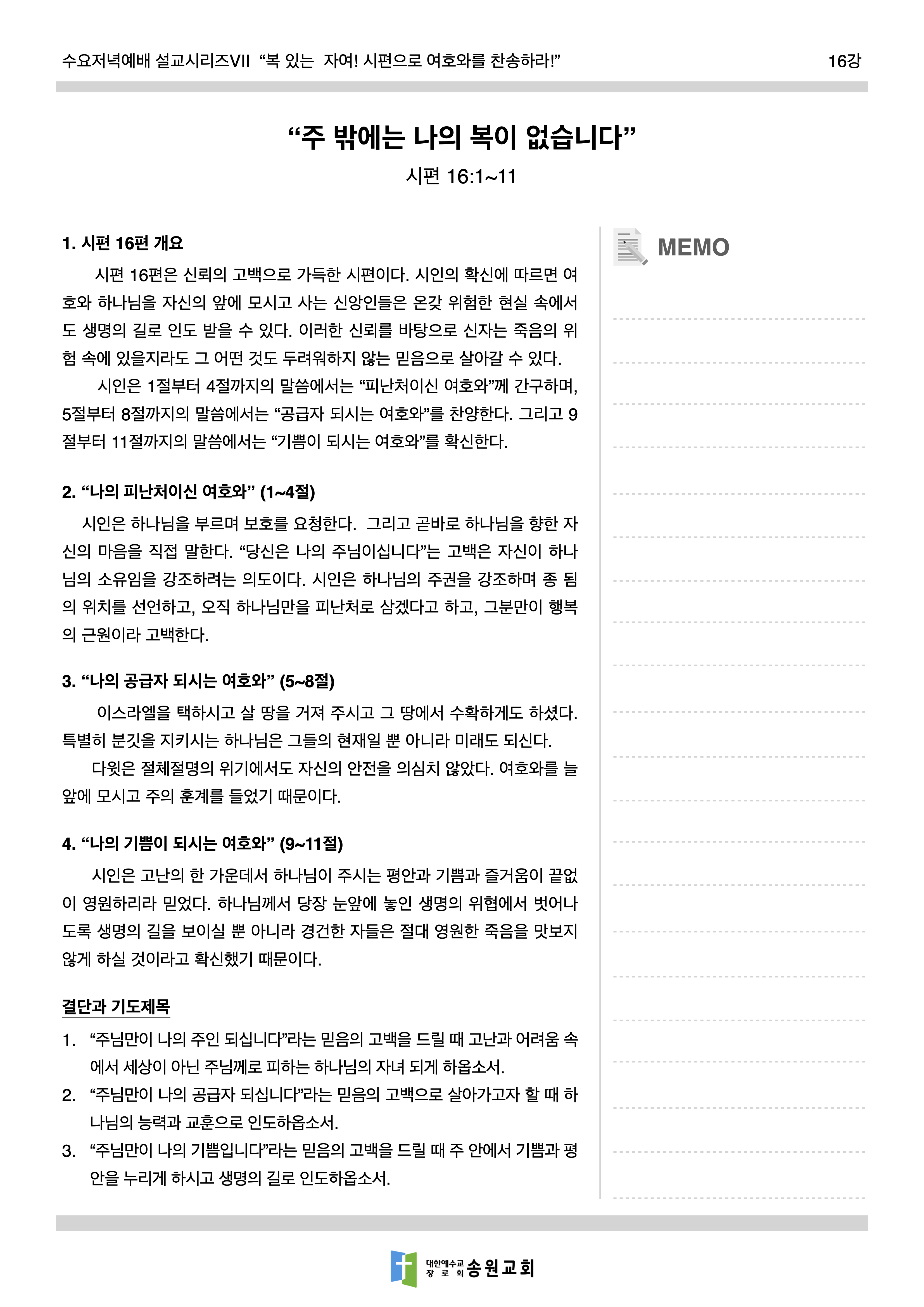 수요저녁예배 설교시리즈VII “복 있는 자여! 시편으로 여호와를 찬송하라!” 16강

“주 밖에는 나의 복이 없습니다”

시편 16:1~11

1. 시편 16편 개요

시편 16편은 신뢰의 고백으로 가득한 시편이다. 시인의 확신에 따르면 여호와 하나님을 자신의 앞에 모시고 사는 신앙인들은 온갖 위험한 현실 속에서도 생명의 길로 인도 받을 수 있다. 이러한 신뢰를 바탕으로 신자는 죽음의 위험 속에 있을지라도 그 어떤 것도 두려워하지 않는 믿음으로 살아갈 수 있다.

시인은 1절부터 4절까지의 말씀에서는 “피난처이신 여호와”께 간구하며, 5절부터 8절까지의 말씀에서는 “공급자 되시는 여호와”를 찬양한다. 그리고 9절부터 11절까지의 말씀에서는 “기쁨이 되시는 여호와”를 확신한다.

2. “나의 피난처이신 여호와” (1~4절)

시인은 하나님을 부르며 보호를 요청한다. 그리고 곧바로 하나님을 향한 자신의 마음을 직접 말한다. “당신은 나의 주님이십니다”는 고백은 자신이 하나님의 소유임을 강조하려는 의도이다. 시인은 하나님의 주권을 강조하며 종 됨의 위치를 선언하고, 오직 하나님만을 피난처로 삼겠다고 하고, 그분만이 행복의 근원이라 고백한다.

3. “나의 공급자 되시는 여호와” (5~8절)

이스라엘을 택하시고 살 땅을 거져 주시고 그 땅에서 수확하게도 하셨다. 특별히 분깃을 지키시는 하나님은 그들의 현재일 뿐 아니라 미래도 되신다.

다윗은 절체절명의 위기에서도 자신의 안전을 의심치 않았다. 여호와를 늘 앞에 모시고 주의 훈계를 들었기 때문이다.

4. “나의 기쁨이 되시는 여호와” (9~11절)

시인은 고난의 한 가운데서 하나님이 주시는 평안과 기쁨과 즐거움이 끝없이 영원하리라 믿었다. 하나님께서 당장 눈앞에 놓인 생명의 위협에서 벗어나도록 생명의 길을 보이실 뿐 아니라 경건한 자들은 절대 영원한 죽음을 맛보지 않게 하실 것이라고 확신했기 때문이다.

결단과 기도제목

1. “주님만이 나의 주인 되십니다”라는 믿음의 고백을 드릴 때 고난과 어려움 속에서 세상이 아닌 주님께로 피하는 하나님의 자녀 되게 하옵소서.
2. “주님만이 나의 공급자 되십니다”라는 믿음의 고백으로 살아가고자 할 때 하나님의 능력과 교훈으로 인도하옵소서.
3. “주님만이 나의 기쁨입니다”라는 믿음의 고백을 드릴 때 주 안에서 기쁨과 평안을 누리게 하시고 생명의 길로 인도하옵소서.

MEMO

대한예수교 장로회 송원교회